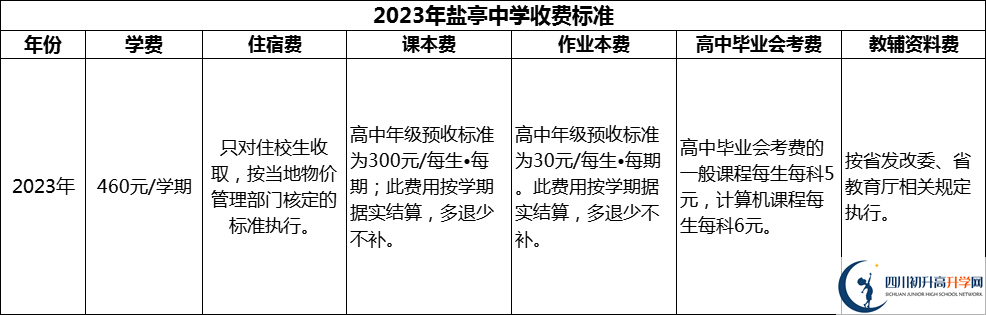 2023年盐亭中学收费标准

| 年份 | 学费 | 住宿费 | 课本费 | 作业本费 | 高中毕业会考费 | 教辅资料费 |
|---|---|---|---|---|---|---|
| 2023年 | 460元/学期 | 只对住校生收取，按当地物价管理部门核定的标准执行。 | 高中年级预收标准为300元/每生•每期；此费用按学期据实结算，多退少不补。 | 高中年级预收标准为30元/每生•每期。此费用按学期据实结算，多退少不补。 | 高中毕业会考费的一般课程每生每科5元，计算机课程每生每科6元。 | 按省发改委、省教育厅相关规定执行。 |

四川初升高升学网
SICHUAN JUNIOR HIGH SCHOOL NETWORK